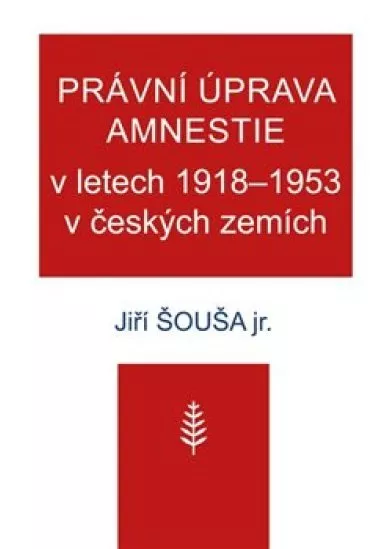 PRÁVNÍ ÚPRAVA AMNESTIE
v letech 1918–1953 v českých zemích

Jiří ŠOUŠA jr.